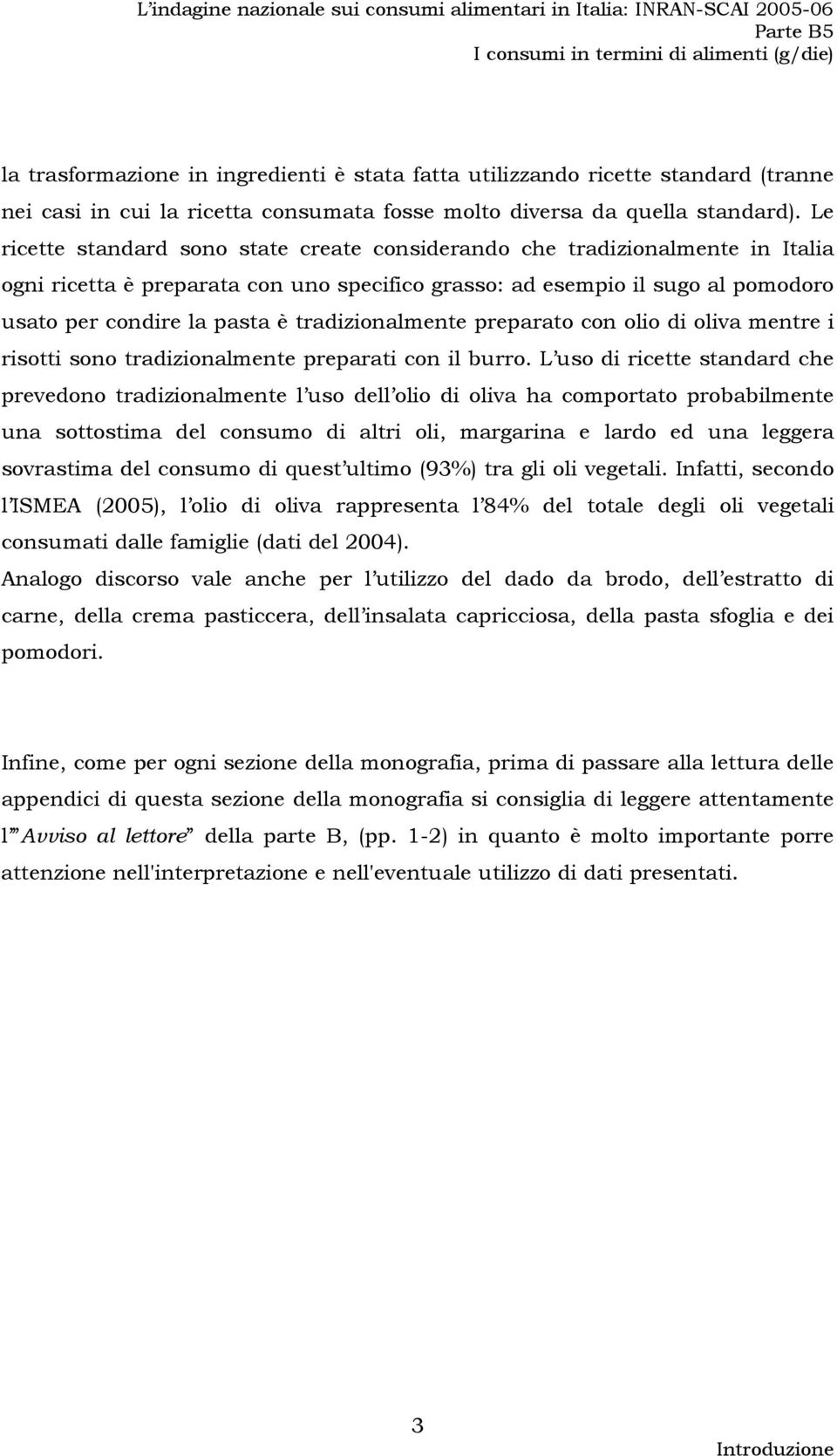 L'indagine nazionale sui consumi alimentari in Italia: INRAN-SCAI 2005-06
Parte B5
I consumi in termini di alimenti (g/die)

la trasformazione in ingredienti è stata fatta utilizzando ricette standard (tranne nei casi in cui la ricetta consumata fosse molto diversa da quella standard). Le ricette standard sono state create considerando che tradizionalmente in Italia ogni ricetta è preparata con uno specifico grasso: ad esempio il sugo al pomodoro usato per condire la pasta è tradizionalmente preparato con olio di oliva mentre i risotti sono tradizionalmente preparati con il burro. L'uso di ricette standard che prevedono tradizionalmente l'uso dell'olio di oliva ha comportato probabilmente una sottostima del consumo di altri oli, margarina e lardo ed una leggera sovrastima del consumo di quest'ultimo (93%) tra gli oli vegetali. Infatti, secondo l'ISMEA (2005), l'olio di oliva rappresenta l'84% del totale degli oli vegetali consumati dalle famiglie (dati del 2004).
Analogo discorso vale anche per l'utilizzo del dado da brodo, dell'estratto di carne, della crema pasticcera, dell'insalata capricciosa, della pasta sfoglia e dei pomodori.

Infine, come per ogni sezione della monografia, prima di passare alla lettura delle appendici di questa sezione della monografia si consiglia di leggere attentamente l'"Avviso al lettore" della parte B, (pp. 1-2) in quanto è molto importante porre attenzione nell'interpretazione e nell'eventuale utilizzo di dati presentati.

3
Introduzione